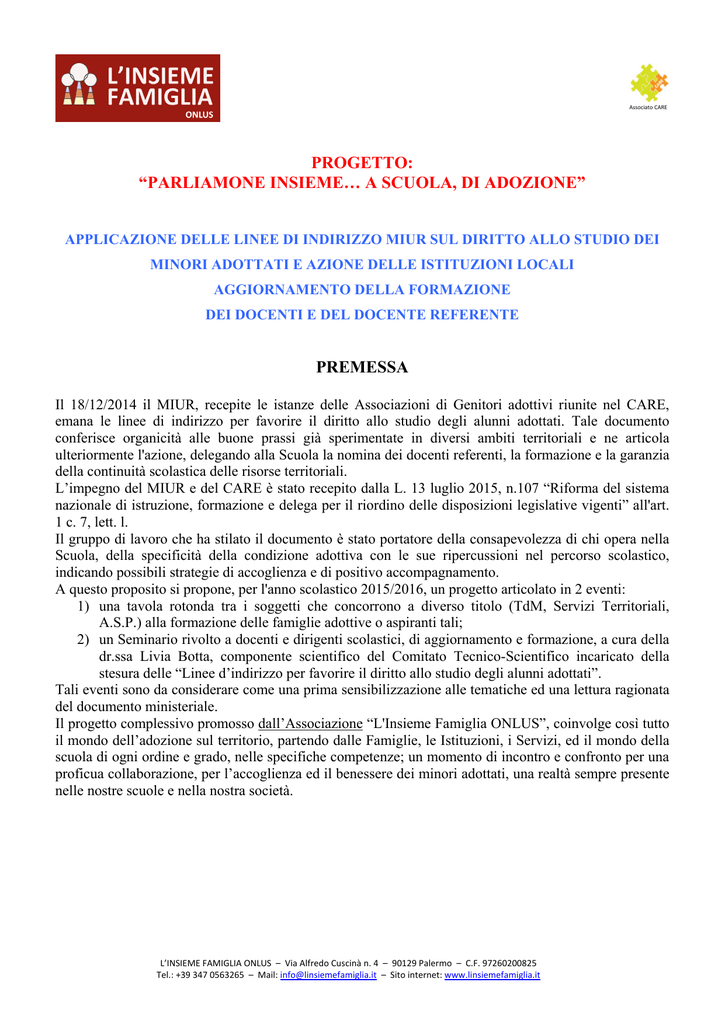 L'INSIEME FAMIGLIA ONLUS

Associato CARE

PROGETTO:
“PARLIAMONE INSIEME… A SCUOLA, DI ADOZIONE”

APPLICAZIONE DELLE LINEE DI INDIRIZZO MIUR SUL DIRITTO ALLO STUDIO DEI MINORI ADOTTATI E AZIONE DELLE ISTITUZIONI LOCALI
AGGIORNAMENTO DELLA FORMAZIONE
DEI DOCENTI E DEL DOCENTE REFERENTE

PREMESSA

Il 18/12/2014 il MIUR, recepite le istanze delle Associazioni di Genitori adottivi riunite nel CARE, emana le linee di indirizzo per favorire il diritto allo studio degli alunni adottati. Tale documento conferisce organicità alle buone prassi già sperimentate in diversi ambiti territoriali e ne articola ulteriormente l'azione, delegando alla Scuola la nomina dei docenti referenti, la formazione e la garanzia della continuità scolastica delle risorse territoriali.
L’impegno del MIUR e del CARE è stato recepito dalla L. 13 luglio 2015, n.107 “Riforma del sistema nazionale di istruzione, formazione e delega per il riordino delle disposizioni legislative vigenti” all'art. 1 c. 7, lett. l.
Il gruppo di lavoro che ha stilato il documento è stato portatore della consapevolezza di chi opera nella Scuola, della specificità della condizione adottiva con le sue ripercussioni nel percorso scolastico, indicando possibili strategie di accoglienza e di positivo accompagnamento.
A questo proposito si propone, per l'anno scolastico 2015/2016, un progetto articolato in 2 eventi:
1) una tavola rotonda tra i soggetti che concorrono a diverso titolo (TdM, Servizi Territoriali, A.S.P.) alla formazione delle famiglie adottive o aspiranti tali;
2) un Seminario rivolto a docenti e dirigenti scolastici, di aggiornamento e formazione, a cura della dr.ssa Livia Botta, componente scientifico del Comitato Tecnico-Scientifico incaricato della stesura delle “Linee d’indirizzo per favorire il diritto allo studio degli alunni adottati”.
Tali eventi sono da considerare come una prima sensibilizzazione alle tematiche ed una lettura ragionata del documento ministeriale.
Il progetto complessivo promosso dall’Associazione “L'Insieme Famiglia ONLUS”, coinvolge così tutto il mondo dell’adozione sul territorio, partendo dalle Famiglie, le Istituzioni, i Servizi, ed il mondo della scuola di ogni ordine e grado, nelle specifiche competenze; un momento di incontro e confronto per una proficua collaborazione, per l’accoglienza ed il benessere dei minori adottati, una realtà sempre presente nelle nostre scuole e nella nostra società.

L’INSIEME FAMIGLIA ONLUS – Via Alfredo Cuscinà n. 4 – 90129 Palermo – C.F. 97260200825
Tel.: +39 347 0563265 – Mail: info@linsiemefamiglia.it – Sito internet: www.linsiemefamiglia.it